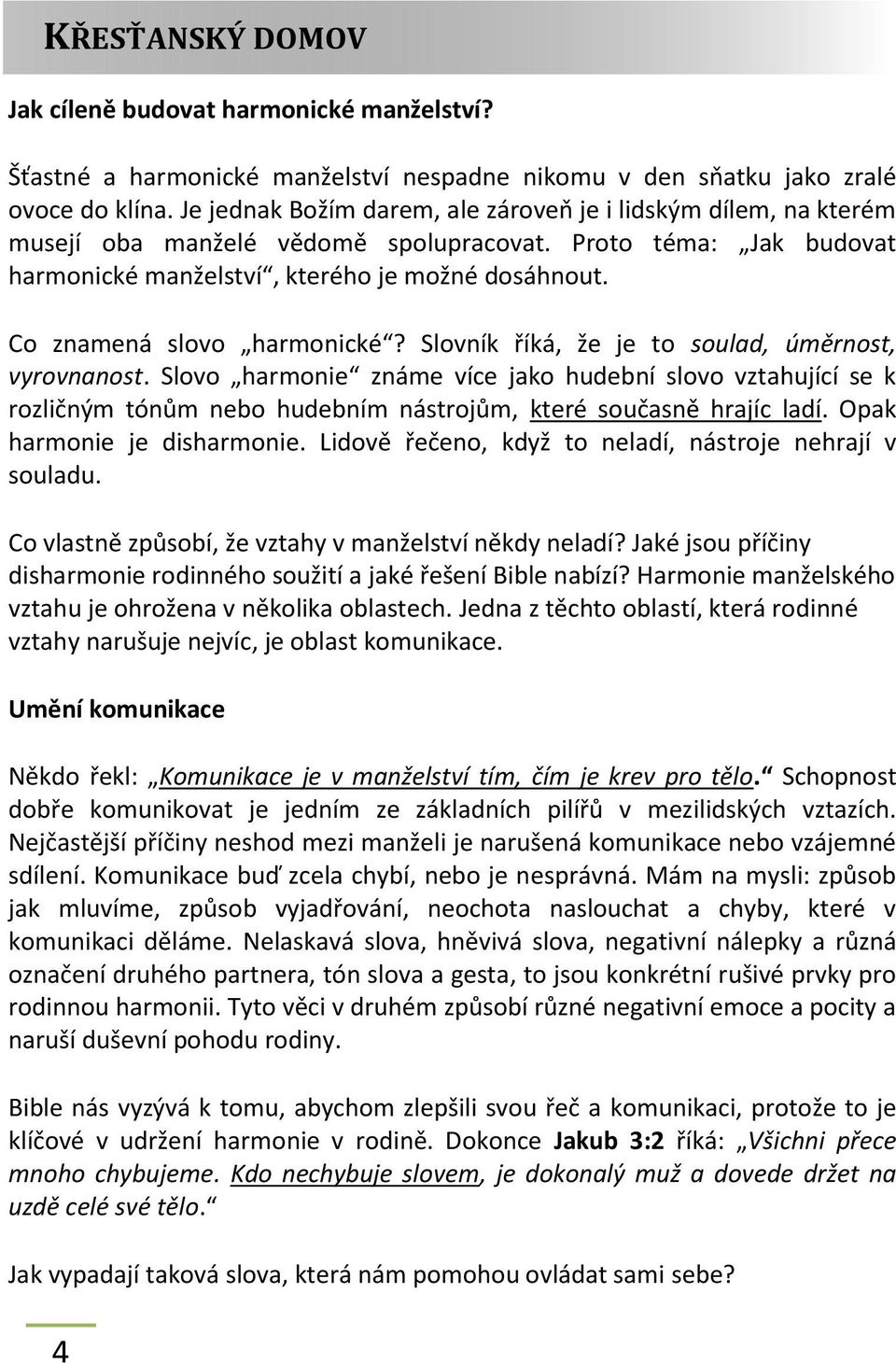 KŘESŤANSKÝ DOMOV

Jak cíleně budovat harmonické manželství?

Šťastné a harmonické manželství nespadne nikomu v den sňatku jako zralé ovoce do klína. Je jednak Božím darem, ale zároveň je i lidským dílem, na kterém musejí oba manželé vědomě spolupracovat. Proto téma: „Jak budovat harmonické manželství“, kterého je možné dosáhnout.

Co znamená slovo „harmonické“? Slovník říká, že je to soulad, úměrnost, vyrovnanost. Slovo „harmonie“ známe více jako hudební slovo vztahující se k rozličným tónům nebo hudebním nástrojům, které současně hrajíc ladí. Opak harmonie je disharmonie. Lidově řečeno, když to neladí, nástroje nehrají v souladu.

Co vlastně způsobí, že vztahy v manželství někdy neladí? Jaké jsou příčiny disharmonie rodinného soužití a jaké řešení Bible nabízí? Harmonie manželského vztahu je ohrožena v několika oblastech. Jedna z těchto oblastí, která rodinné vztahy narušuje nejvíc, je oblast komunikace.

Umění komunikace

Někdo řekl: „Komunikace je v manželství tím, čím je krev pro tělo.“ Schopnost dobře komunikovat je jedním ze základních pilířů v mezilidských vztazích. Nejčastější příčiny neshod mezi manželi je narušená komunikace nebo vzájemné sdílení. Komunikace buď zcela chybí, nebo je nesprávná. Mám na mysli: způsob jak mluvíme, způsob vyjadřování, neochota naslouchat a chyby, které v komunikaci děláme. Nelaskavá slova, hněvivá slova, negativní nálepky a různá označení druhého partnera, tón slova a gesta, to jsou konkrétní rušivé prvky pro rodinnou harmonii. Tyto věci v druhém způsobí různé negativní emoce a pocity a naruší duševní pohodu rodiny.

Bible nás vyzývá k tomu, abychom zlepšili svou řeč a komunikaci, protože to je klíčové v udržení harmonie v rodině. Dokonce Jakub 3:2 říká: „Všichni přece mnoho chybujeme. Kdo nechybuje slovem, je dokonalý muž a dovede držet na uzdě celé své tělo.“

Jak vypadají taková slova, která nám pomohou ovládat sami sebe?

4